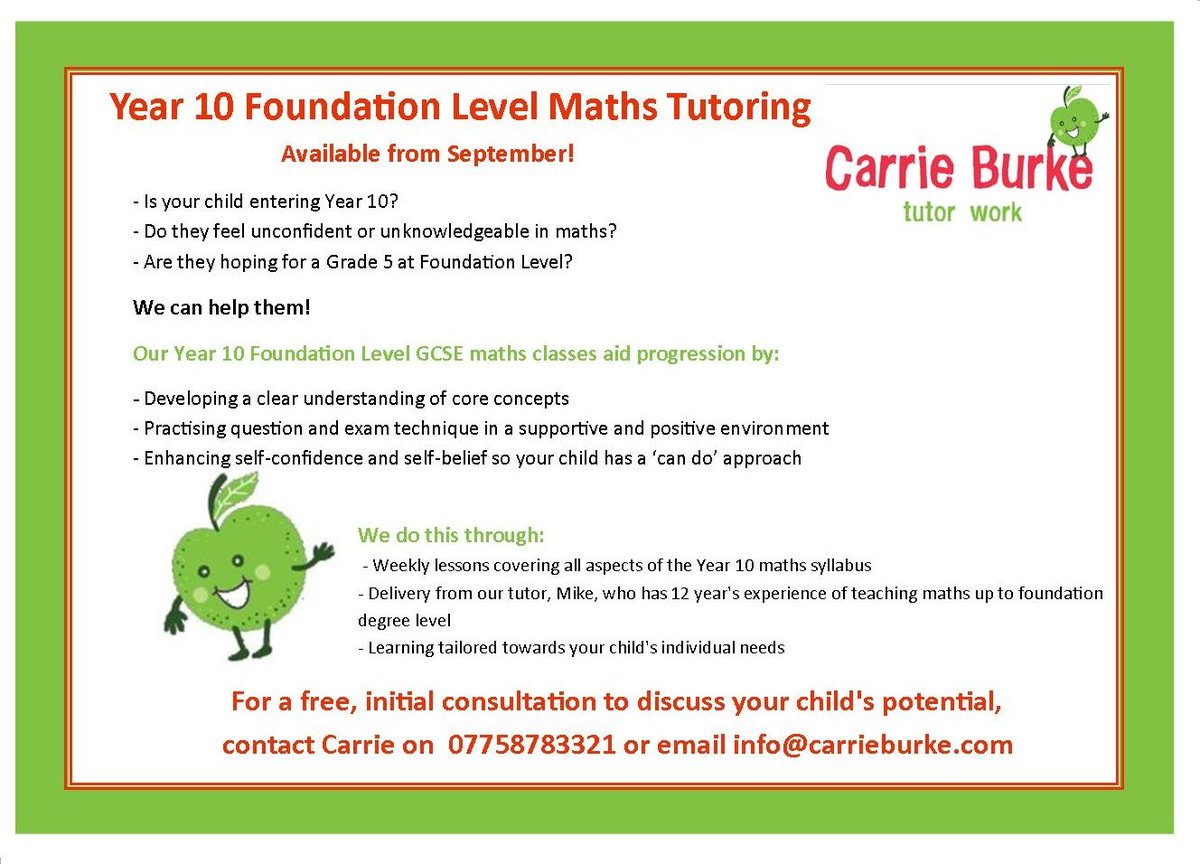 Year 10 Foundation Level Maths Tutoring

Available from September!

Carrie Burke
tutor work

- Is your child entering Year 10?
- Do they feel unconfident or unknowledgeable in maths?
- Are they hoping for a Grade 5 at Foundation Level?

We can help them!

Our Year 10 Foundation Level GCSE maths classes aid progression by:

- Developing a clear understanding of core concepts
- Practising question and exam technique in a supportive and positive environment
- Enhancing self-confidence and self-belief so your child has a 'can do' approach

We do this through:
- Weekly lessons covering all aspects of the Year 10 maths syllabus
- Delivery from our tutor, Mike, who has 12 year's experience of teaching maths up to foundation degree level
- Learning tailored towards your child's individual needs

For a free, initial consultation to discuss your child's potential, contact Carrie on 07758783321 or email info@carrieburke.com